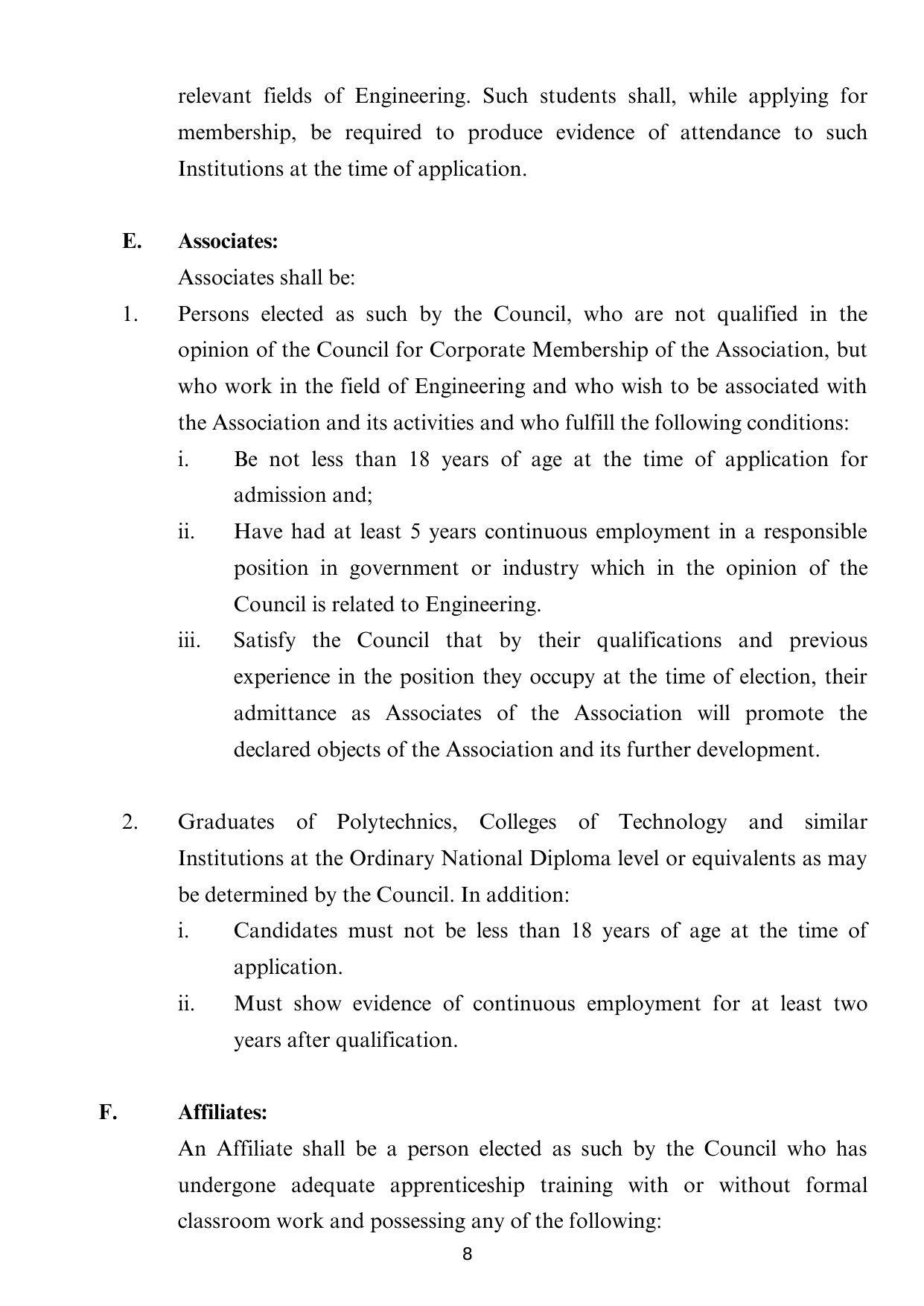 relevant fields of Engineering. Such students shall, while applying for membership, be required to produce evidence of attendance to such Institutions at the time of application.

E. Associates:

Associates shall be:

1. Persons elected as such by the Council, who are not qualified in the opinion of the Council for Corporate Membership of the Association, but who work in the field of Engineering and who wish to be associated with the Association and its activities and who fulfill the following conditions:

i. Be not less than 18 years of age at the time of application for admission and;

ii. Have had at least 5 years continuous employment in a responsible position in government or industry which in the opinion of the Council is related to Engineering.

iii. Satisfy the Council that by their qualifications and previous experience in the position they occupy at the time of election, their admittance as Associates of the Association will promote the declared objects of the Association and its further development.

2. Graduates of Polytechnics, Colleges of Technology and similar Institutions at the Ordinary National Diploma level or equivalents as may be determined by the Council. In addition:

i. Candidates must not be less than 18 years of age at the time of application.

ii. Must show evidence of continuous employment for at least two years after qualification.

F. Affiliates:

An Affiliate shall be a person elected as such by the Council who has undergone adequate apprenticeship training with or without formal classroom work and possessing any of the following:

8